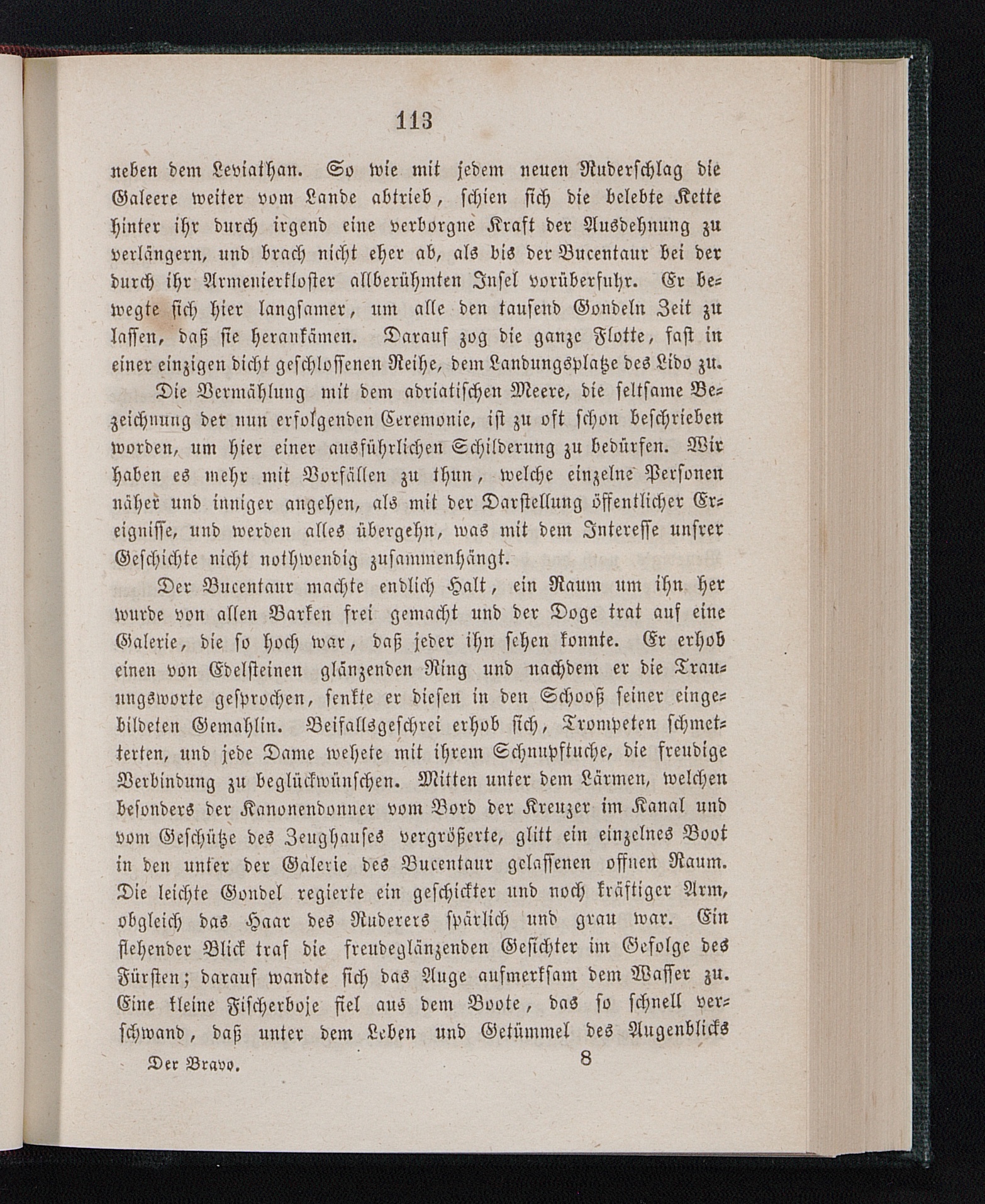 113

neben dem Leviathan. So wie mit jedem neuen Ruderschlag die Galeere weiter vom Lande abtrieb, schien sich die belebte Kette hinter ihr durch irgend eine verborgne Kraft der Ausdehnung zu verlängern, und brach nicht eher ab, als bis der Bucentaur bei der durch ihr Armenierkloster allberühmten Insel vorüberfuhr. Er bewegte sich hier langsamer, um alle den tausend Gondeln Zeit zu lassen, daß sie herankämen. Darauf zog die ganze Flotte, fast in einer einzigen dicht geschlossenen Reihe, dem Landungsplatze des Lido zu.

Die Vermählung mit dem adriatischen Meere, die seltsame Bezeichnung der nun erfolgenden Ceremonie, ist zu oft schon beschrieben worden, um hier einer ausführlichen Schilderung zu bedürfen. Wir haben es mehr mit Vorfällen zu thun, welche einzelne Personen näher und inniger angehen, als mit der Darstellung öffentlicher Ereignisse, und werden alles übergehn, was mit dem Interesse unsrer Geschichte nicht nothwendig zusammenhängt.

Der Bucentaur machte endlich Halt, ein Raum um ihn her wurde von allen Barken frei gemacht und der Doge trat auf eine Galerie, die so hoch war, daß jeder ihn sehen konnte. Er erhob einen von Edelsteinen glänzenden Ring und nachdem er die Trauungsworte gesprochen, senkte er diesen in den Schooß seiner eingebildeten Gemahlin. Beifallsgeschrei erhob sich, Trompeten schmetterten, und jede Dame wehete mit ihrem Schnupftuche, die freudige Verbindung zu beglückwünschen. Mitten unter dem Lärmen, welchen besonders der Kanonendonner vom Bord der Kreuzer im Kanal und vom Geschütze des Zeughauses vergrößerte, glitt ein einzelnes Boot in den unter der Galerie des Bucentaur gelassenen offnen Raum. Die leichte Gondel regierte ein geschickter und noch kräftiger Arm, obgleich das Haar des Ruderers spärlich und grau war. Ein flehender Blick traf die freudeglänzenden Gesichter im Gefolge des Fürsten; darauf wandte sich das Auge aufmerksam dem Wasser zu. Eine kleine Fischerboje fiel aus dem Boote, das so schnell verschwand, daß unter dem Leben und Getümmel des Augenblicks

Der Bravo. 8